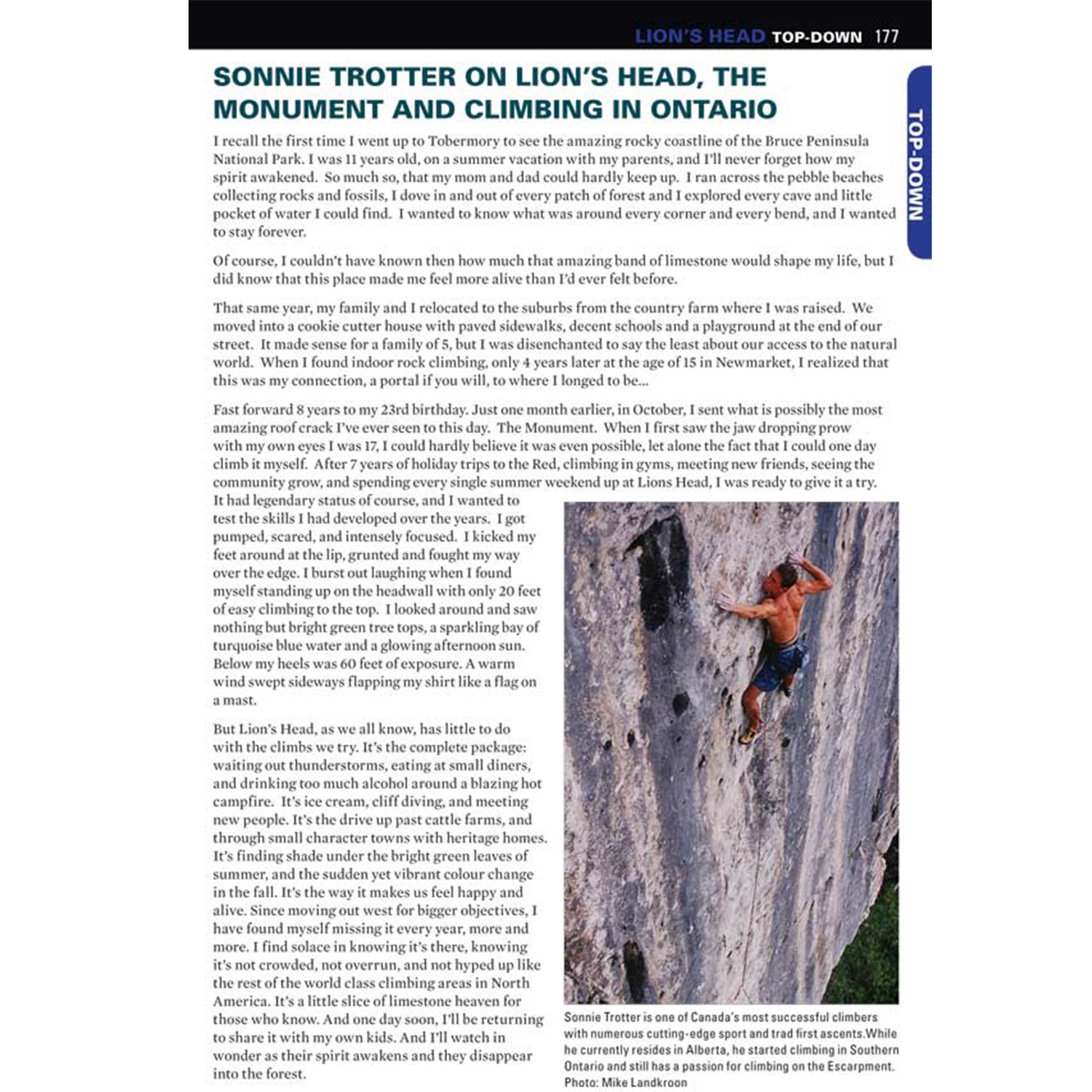 LION'S HEAD TOP-DOWN 177

TOP-DOWN

SONNIE TROTTER ON LION'S HEAD, THE MONUMENT AND CLIMBING IN ONTARIO

I recall the first time I went up to Tobermory to see the amazing rocky coastline of the Bruce Peninsula National Park. I was 11 years old, on a summer vacation with my parents, and I'll never forget how my spirit awakened. So much so, that my mom and dad could hardly keep up. I ran across the pebble beaches collecting rocks and fossils, I dove in and out of every patch of forest and I explored every cave and little pocket of water I could find. I wanted to know what was around every corner and every bend, and I wanted to stay forever.

Of course, I couldn't have known then how much that amazing band of limestone would shape my life, but I did know that this place made me feel more alive than I'd ever felt before.

That same year, my family and I relocated to the suburbs from the country farm where I was raised. We moved into a cookie cutter house with paved sidewalks, decent schools and a playground at the end of our street. It made sense for a family of 5, but I was disenchanted to say the least about our access to the natural world. When I found indoor rock climbing, only 4 years later at the age of 15 in Newmarket, I realized that this was my connection, a portal if you will, to where I longed to be...

Fast forward 8 years to my 23rd birthday. Just one month earlier, in October, I sent what is possibly the most amazing roof crack I've ever seen to this day. The Monument. When I first saw the jaw dropping prow with my own eyes I was 17, I could hardly believe it was even possible, let alone the fact that I could one day climb it myself. After 7 years of holiday trips to the Red, climbing in gyms, meeting new friends, seeing the community grow, and spending every single summer weekend up at Lions Head, I was ready to give it a try. It had legendary status of course, and I wanted to test the skills I had developed over the years. I got pumped, scared, and intensely focused. I kicked my feet around at the lip, grunted and fought my way over the edge. I burst out laughing when I found myself standing up on the headwall with only 20 feet of easy climbing to the top. I looked around and saw nothing but bright green tree tops, a sparkling bay of turquoise blue water and a glowing afternoon sun. Below my heels was 60 feet of exposure. A warm wind swept sideways flapping my shirt like a flag on a mast.

But Lion's Head, as we all know, has little to do with the climbs we try. It's the complete package: waiting out thunderstorms, eating at small diners, and drinking too much alcohol around a blazing hot campfire. It's ice cream, cliff diving, and meeting new people. It's the drive up past cattle farms, and through small character towns with heritage homes. It's finding shade under the bright green leaves of summer, and the sudden yet vibrant colour change in the fall. It's the way it makes us feel happy and alive. Since moving out west for bigger objectives, I have found myself missing it every year, more and more. I find solace in knowing it's there, knowing it's not crowded, not overrun, and not hyped up like the rest of the world class climbing areas in North America. It's a little slice of limestone heaven for those who know. And one day soon, I'll be returning to share it with my own kids. And I'll watch in wonder as their spirit awakens and they disappear into the forest.

Sonnie Trotter is one of Canada's most successful climbers with numerous cutting-edge sport and trad first ascents.While he currently resides in Alberta, he started climbing in Southern Ontario and still has a passion for climbing on the Escarpment. Photo: Mike Landkroon